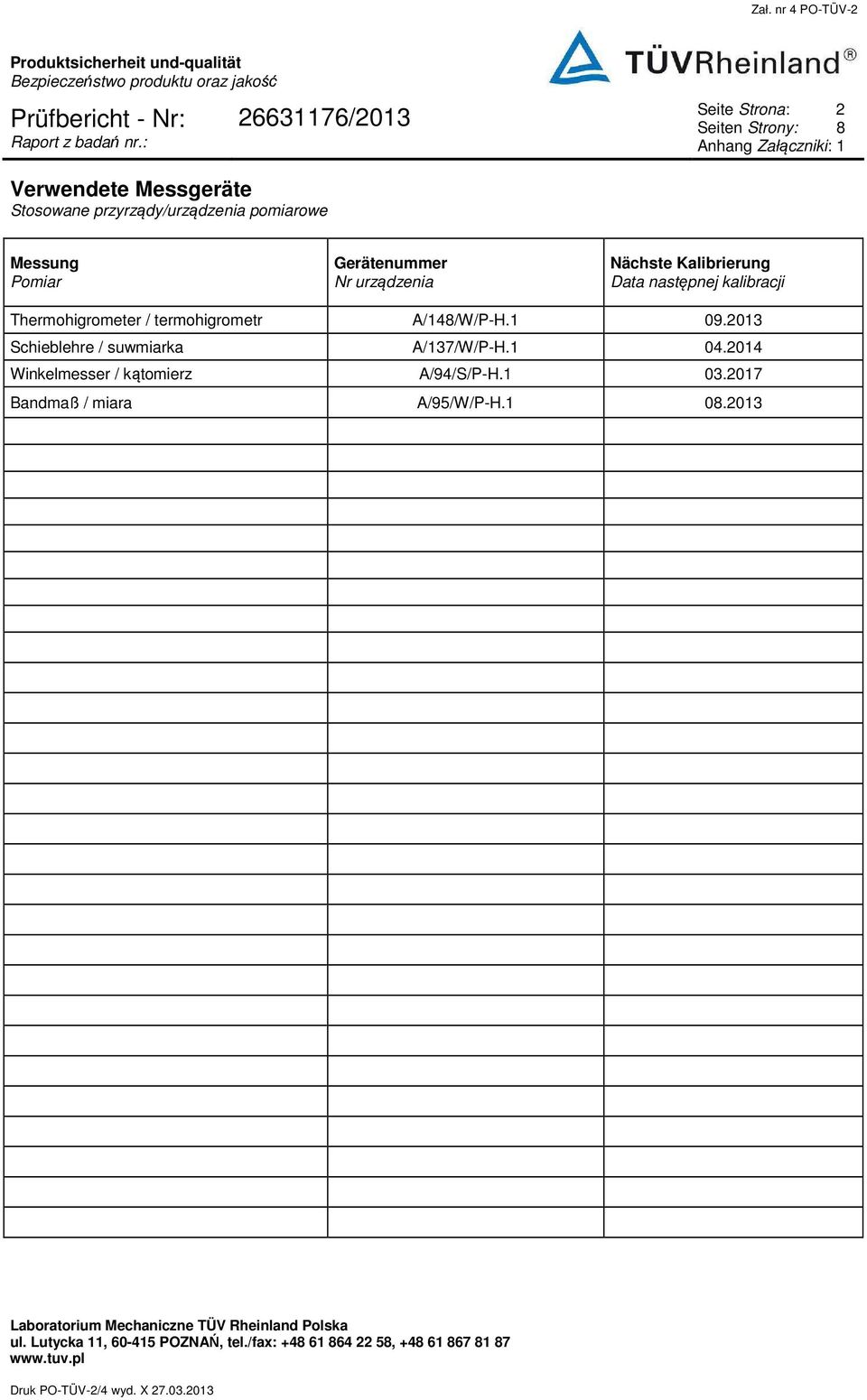 Zał. nr 4 PO-TÜV-2

Produktsicherheit und-qualität
Bezpieczeństwo produktu oraz jakość

TÜVRheinland®

Prüfbericht - Nr: 26631176/2013
Raport z badań nr.:

Seite Strona: 2
Seiten Strony: 8
Anhang Załączniki: 1

Verwendete Messgeräte
Stosowane przyrządy/urządzenia pomiarowe

| Messung Pomiar | Gerätenummer Nr urządzenia | Nächste Kalibrierung Data następnej kalibracji |
|---|---|---|
| Thermohigrometer / termohigrometr | A/148/W/P-H.1 | 09.2013 |
| Schieblehre / suwmiarka | A/137/W/P-H.1 | 04.2014 |
| Winkelmesser / kątomierz | A/94/S/P-H.1 | 03.2017 |
| Bandmaß / miara | A/95/W/P-H.1 | 08.2013 |

Laboratorium Mechaniczne TÜV Rheinland Polska
ul. Lutycka 11, 60-415 POZNAŃ, tel./fax: +48 61 864 22 58, +48 61 867 81 87
www.tuv.pl

Druk PO-TÜV-2/4 wyd. X 27.03.2013